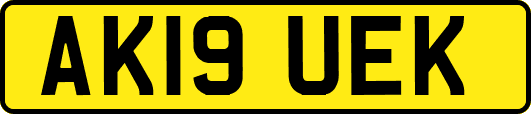 AK19 UEK